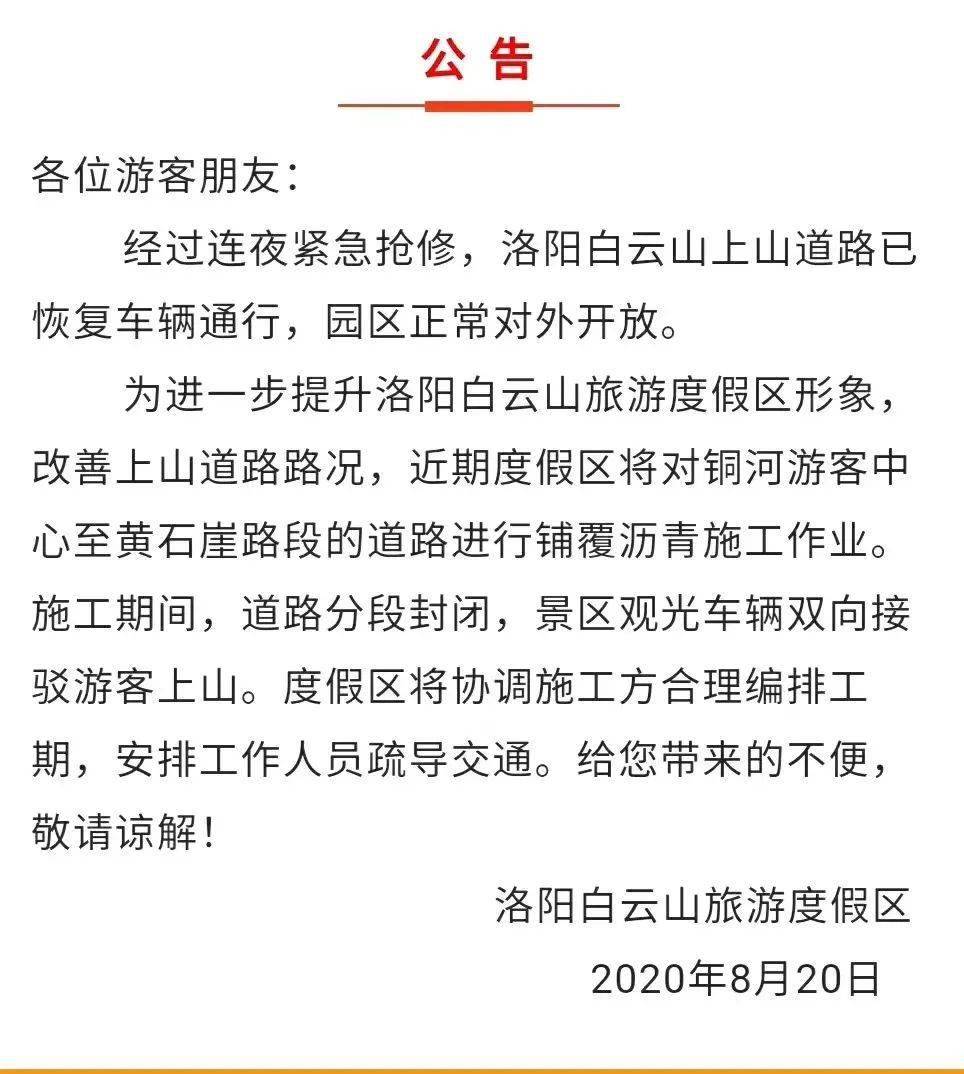 公 告

各位游客朋友：

经过连夜紧急抢修，洛阳白云山上山道路已恢复车辆通行，园区正常对外开放。

为进一步提升洛阳白云山旅游度假区形象，改善上山道路路况，近期度假区将对铜河游客中心至黄石崖路段的道路进行铺覆沥青施工作业。施工期间，道路分段封闭，景区观光车辆双向接驳游客上山。度假区将协调施工方合理编排工期，安排工作人员疏导交通。给您带来的不便，敬请谅解！

洛阳白云山旅游度假区

2020年8月20日